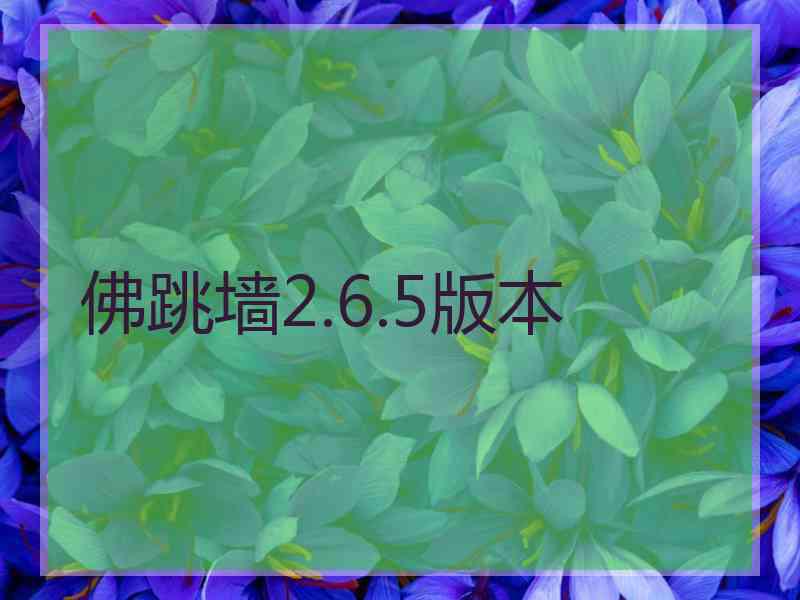 佛跳墙2.6.5版本